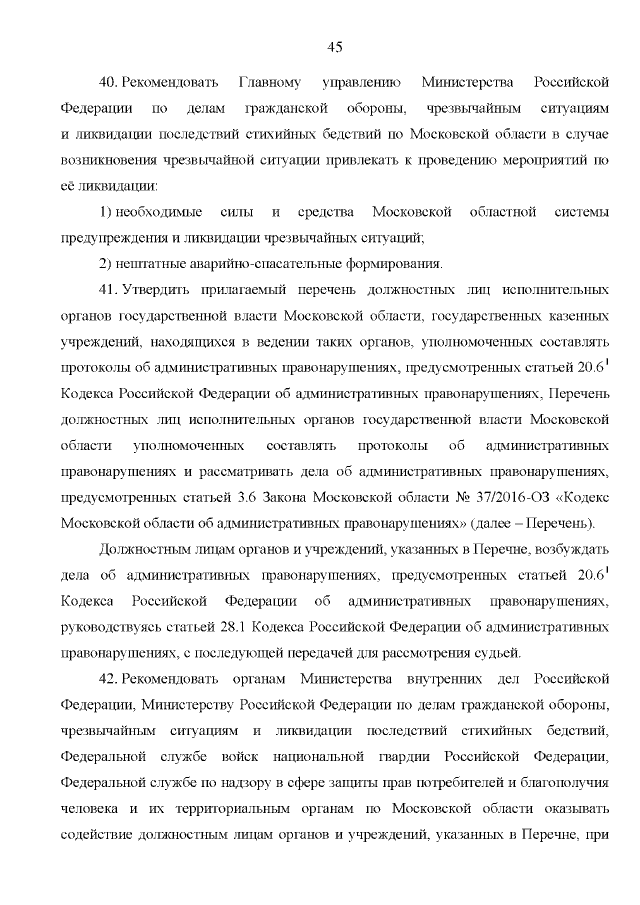 45

40. Рекомендовать Главному управлению Министерства Российской Федерации по делам гражданской обороны, чрезвычайным ситуациям и ликвидации последствий стихийных бедствий по Московской области в случае возникновения чрезвычайной ситуации привлекать к проведению мероприятий по её ликвидации:

1) необходимые силы и средства Московской областной системы предупреждения и ликвидации чрезвычайных ситуаций;

2) нештатные аварийно-спасательные формирования.

41. Утвердить прилагаемый перечень должностных лиц исполнительных органов государственной власти Московской области, государственных казенных учреждений, находящихся в ведении таких органов, уполномоченных составлять протоколы об административных правонарушениях, предусмотренных статьей $20.6^1$ Кодекса Российской Федерации об административных правонарушениях, Перечень должностных лиц исполнительных органов государственной власти Московской области уполномоченных составлять протоколы об административных правонарушениях и рассматривать дела об административных правонарушениях, предусмотренных статьей 3.6 Закона Московской области № 37/2016-ОЗ «Кодекс Московской области об административных правонарушениях» (далее – Перечень).

Должностным лицам органов и учреждений, указанных в Перечне, возбуждать дела об административных правонарушениях, предусмотренных статьей $20.6^1$ Кодекса Российской Федерации об административных правонарушениях, руководствуясь статьей 28.1 Кодекса Российской Федерации об административных правонарушениях, с последующей передачей для рассмотрения судьей.

42. Рекомендовать органам Министерства внутренних дел Российской Федерации, Министерству Российской Федерации по делам гражданской обороны, чрезвычайным ситуациям и ликвидации последствий стихийных бедствий, Федеральной службе войск национальной гвардии Российской Федерации, Федеральной службе по надзору в сфере защиты прав потребителей и благополучия человека и их территориальным органам по Московской области оказывать содействие должностным лицам органов и учреждений, указанных в Перечне, при